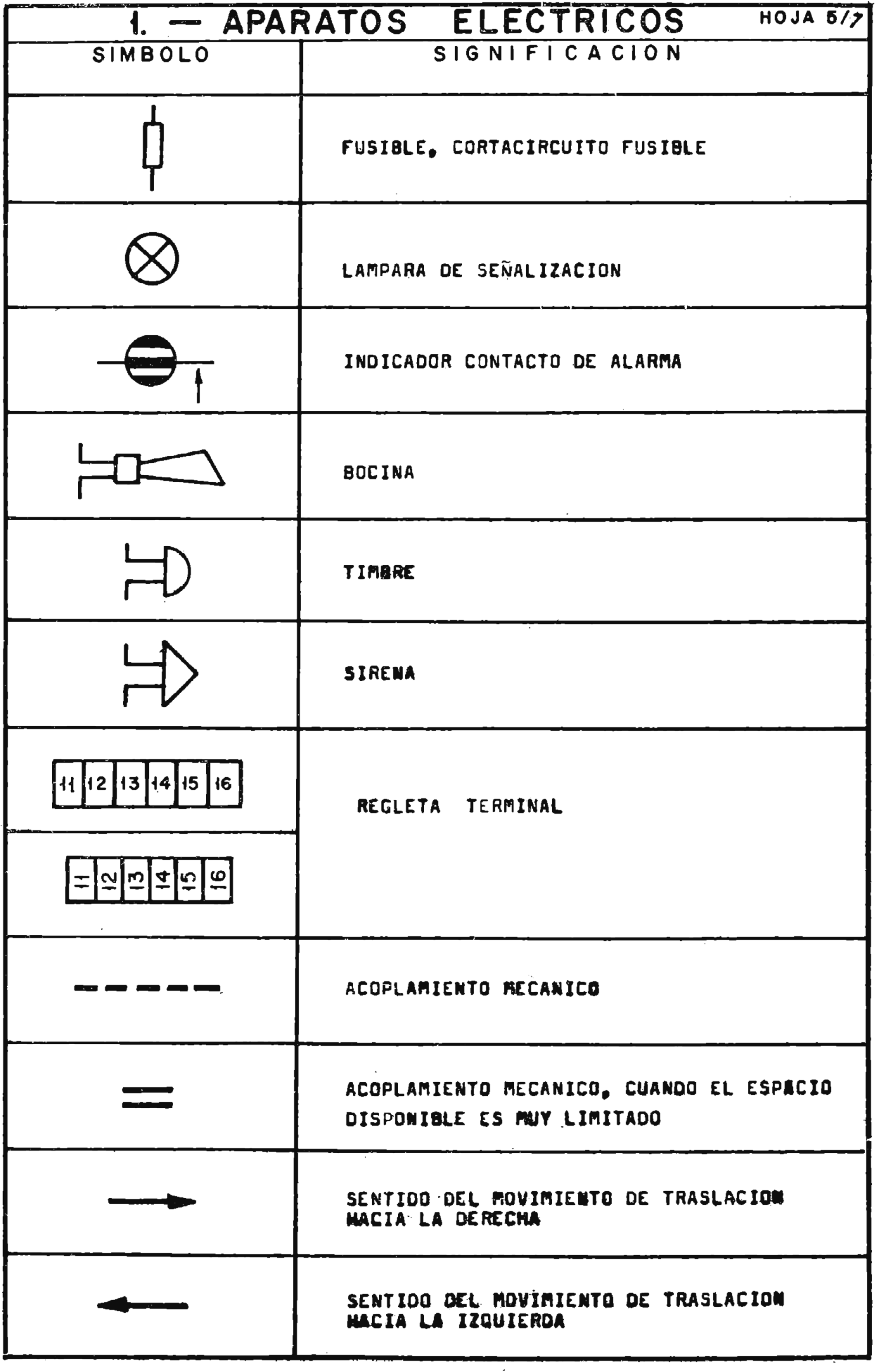 1. — APARATOS ELECTRICOS HOJA 5/7

| SIMBOLO | SIGNIFICACION |
|---|---|
| | FUSIBLE, CORTACIRCUITO FUSIBLE |
| | LAMPARA DE SEÑALIZACION |
| | INDICADOR CONTACTO DE ALARMA |
| | BOCINA |
| | TIMBRE |
| | SIRENA |
| 11 12 13 14 15 16 | REGLETA TERMINAL |
| 11 12 13 14 15 16 | |
| | ACOPLAMIENTO MECANICO |
| | ACOPLAMIENTO MECANICO, CUANDO EL ESPACIO DISPONIBLE ES MUY LIMITADO |
| | SENTIDO DEL MOVIMIENTO DE TRASLACION HACIA LA DERECHA |
| | SENTIDO DEL MOVIMIENTO DE TRASLACION HACIA LA IZQUIERDA |